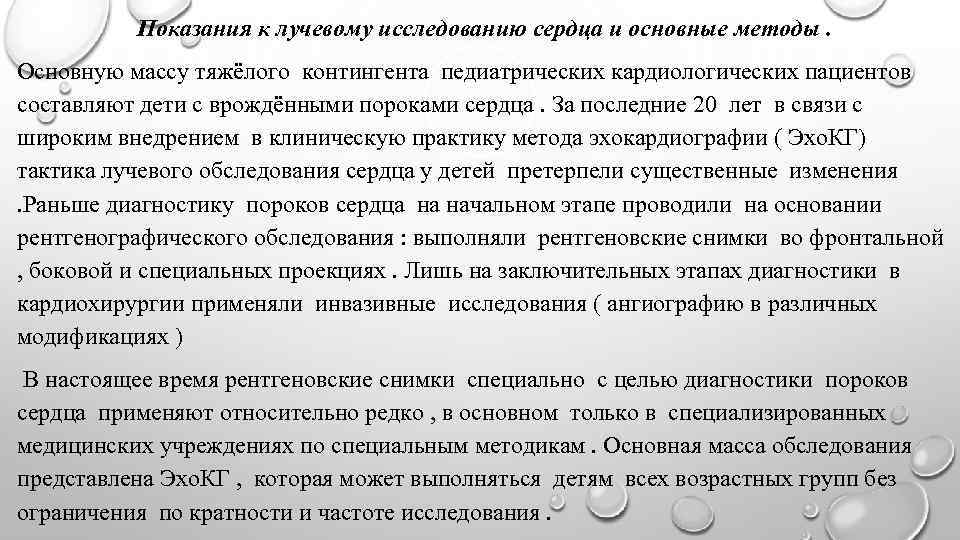 Показания к лучевому исследованию сердца и основные методы .

Основную массу тяжёлого контингента педиатрических кардиологических пациентов составляют дети с врождёнными пороками сердца . За последние 20 лет в связи с широким внедрением в клиническую практику метода эхокардиографии ( ЭхоКГ) тактика лучевого обследования сердца у детей претерпели существенные изменения .Раньше диагностику пороков сердца на начальном этапе проводили на основании рентгенографического обследования : выполняли рентгеновские снимки во фронтальной , боковой и специальных проекциях . Лишь на заключительных этапах диагностики в кардиохирургии применяли инвазивные исследования ( ангиографию в различных модификациях )

В настоящее время рентгеновские снимки специально с целью диагностики пороков сердца применяют относительно редко , в основном только в специализированных медицинских учреждениях по специальным методикам . Основная масса обследования представлена ЭхоКГ , которая может выполняться детям всех возрастных групп без ограничения по кратности и частоте исследования .